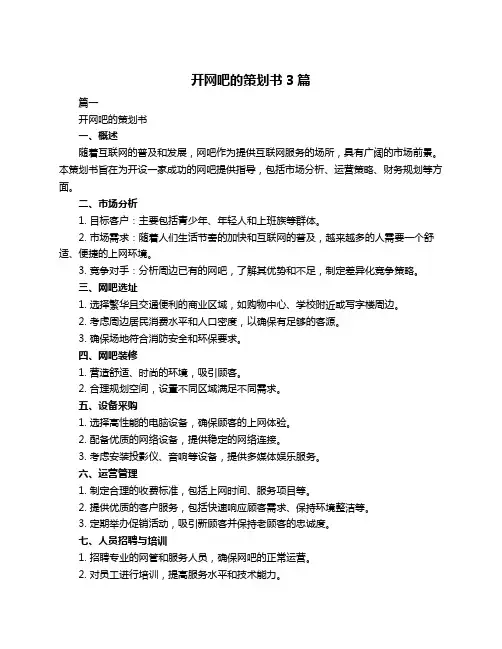 开网吧的策划书 3 篇

篇一

开网吧的策划书

一、概述

随着互联网的普及和发展，网吧作为提供互联网服务的场所，具有广阔的市场前景。本策划书旨在为开设一家成功的网吧提供指导，包括市场分析、运营策略、财务规划等方面。

二、市场分析

1. 目标客户：主要包括青少年、年轻人和上班族等群体。

2. 市场需求：随着人们生活节奏的加快和互联网的普及，越来越多的人需要一个舒适、便捷的上网环境。

3. 竞争对手：分析周边已有的网吧，了解其优势和不足，制定差异化竞争策略。

三、网吧选址

1. 选择繁华且交通便利的商业区域，如购物中心、学校附近或写字楼周边。

2. 考虑周边居民消费水平和人口密度，以确保有足够的客源。

3. 确保场地符合消防安全和环保要求。

四、网吧装修

1. 营造舒适、时尚的环境，吸引顾客。

2. 合理规划空间，设置不同区域满足不同需求。

五、设备采购

1. 选择高性能的电脑设备，确保顾客的上网体验。

2. 配备优质的网络设备，提供稳定的网络连接。

3. 考虑安装投影仪、音响等设备，提供多媒体娱乐服务。

六、运营管理

1. 制定合理的收费标准，包括上网时间、服务项目等。

2. 提供优质的客户服务，包括快速响应顾客需求、保持环境整洁等。

3. 定期举办促销活动，吸引新顾客并保持老顾客的忠诚度。

七、人员招聘与培训

1. 招聘专业的网管和服务人员，确保网吧的正常运营。

2. 对员工进行培训，提高服务水平和技术能力。